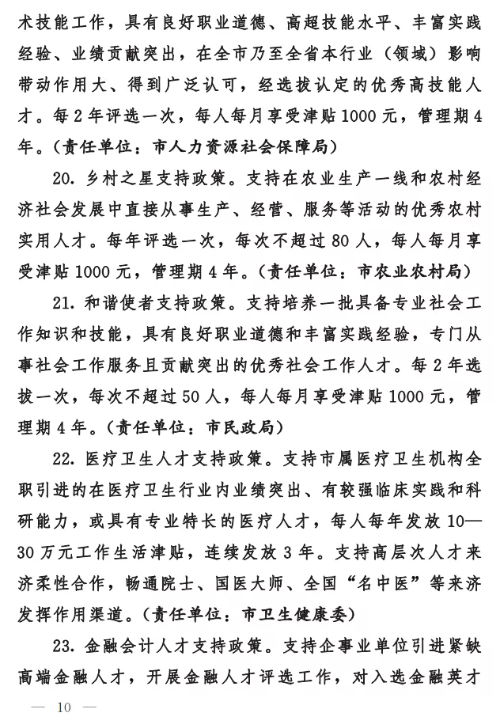 术技能工作，具有良好职业道德、高超技能水平、丰富实践经验、业绩贡献突出，在全市乃至全省本行业（领域）影响带动作用大、得到广泛认可，经选拔认定的优秀高技能人才。每2年评选一次，每人每月享受津贴1000元，管理期4年。（责任单位：市人力资源社会保障局）

20. 乡村之星支持政策。支持在农业生产一线和农村经济社会发展中直接从事生产、经营、服务等活动的优秀农村实用人才。每年评选一次，每次不超过80人，每人每月享受津贴1000元，管理期4年。（责任单位：市农业农村局）

21. 和谐使者支持政策。支持培养一批具备专业社会工作知识和技能，具有良好职业道德和丰富实践经验，专门从事社会工作服务且贡献突出的优秀社会工作人才。每2年选拔一次，每次不超过50人，每人每月享受津贴1000元，管理期4年。（责任单位：市民政局）

22. 医疗卫生人才支持政策。支持市属医疗卫生机构全职引进的在医疗卫生行业内业绩突出、有较强临床实践和科研能力，或具有专业特长的医疗人才，每人每年发放10—30万元工作生活津贴，连续发放3年。支持高层次人才来济柔性合作，畅通院士、国医大师、全国“名中医”等来济发挥作用渠道。（责任单位：市卫生健康委）

23. 金融会计人才支持政策。支持企事业单位引进紧缺高端金融人才，开展金融人才评选工作，对入选金融英才

— 10 —